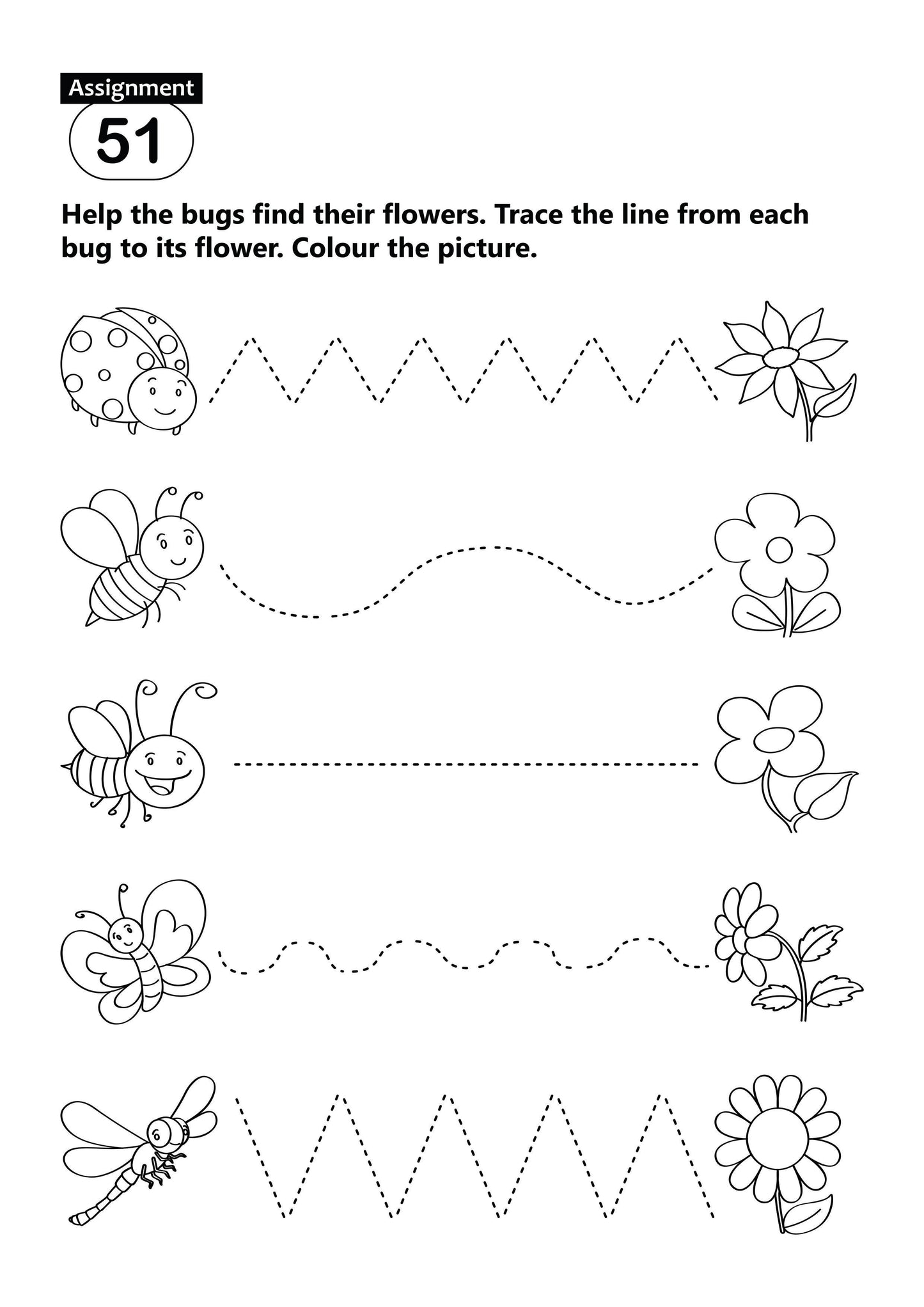 Assignment
51

Help the bugs find their flowers. Trace the line from each bug to its flower. Colour the picture.